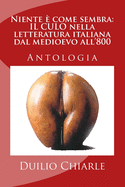 Niente è come sembra:
IL CULO nella
letteratura italiana
dal medioevo all'800

Antologia

Duilio Chiarle